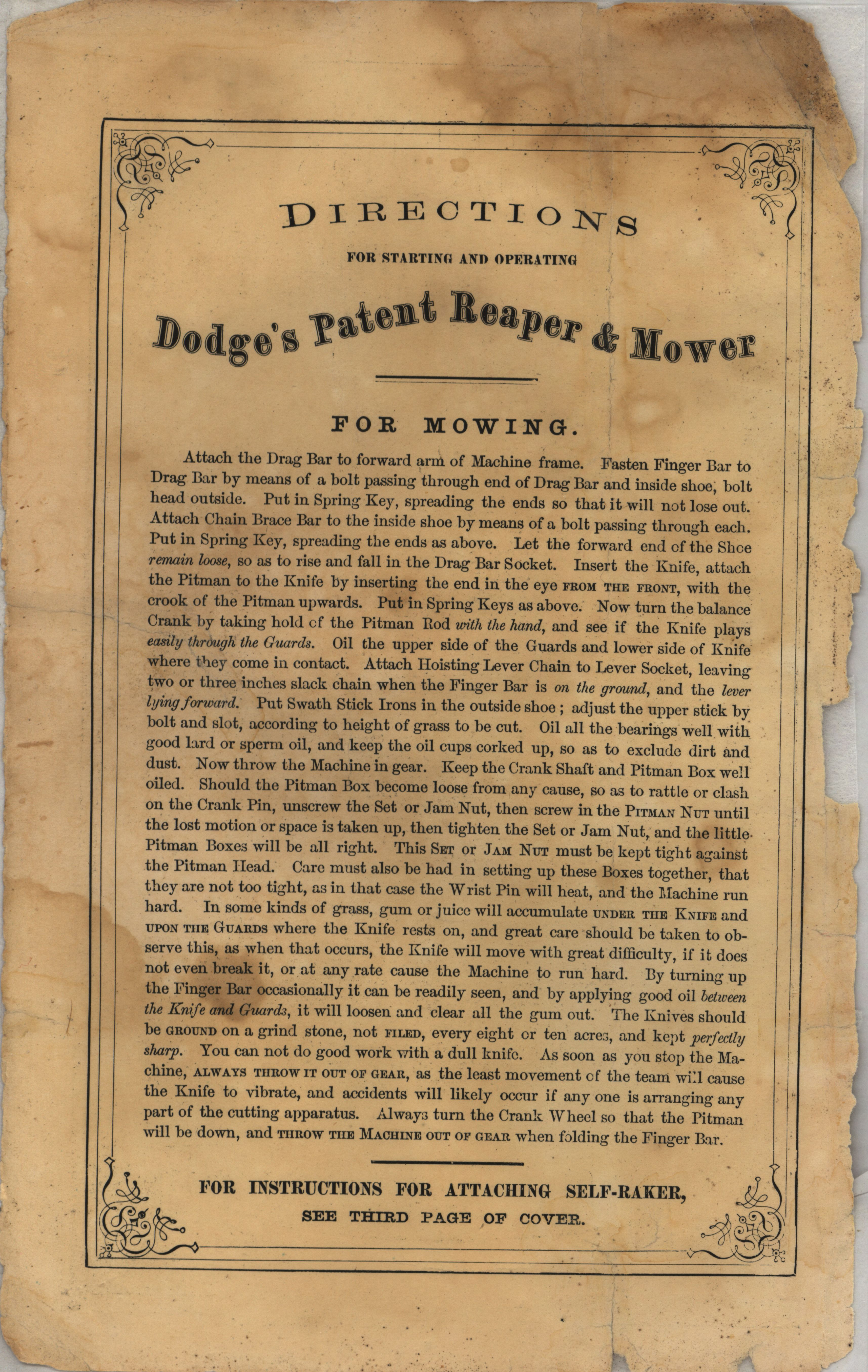 DIRECTIONS

FOR STARTING AND OPERATING

Dodge's Patent Reaper & Mower

FOR MOWING.

Attach the Drag Bar to forward arm of Machine frame. Fasten Finger Bar to Drag Bar by means of a bolt passing through end of Drag Bar and inside shoe, bolt head outside. Put in Spring Key, spreading the ends so that it will not lose out. Attach Chain Brace Bar to the inside shoe by means of a bolt passing through each. Put in Spring Key, spreading the ends as above. Let the forward end of the Shoe remain loose, so as to rise and fall in the Drag Bar Socket. Insert the Knife, attach the Pitman to the Knife by inserting the end in the eye FROM THE FRONT, with the crook of the Pitman upwards. Put in Spring Keys as above. Now turn the balance Crank by taking hold of the Pitman Rod with the hand, and see if the Knife plays easily through the Guards. Oil the upper side of the Guards and lower side of Knife where they come in contact. Attach Hoisting Lever Chain to Lever Socket, leaving two or three inches slack chain when the Finger Bar is on the ground, and the lever lying forward. Put Swath Stick Irons in the outside shoe; adjust the upper stick by bolt and slot, according to height of grass to be cut. Oil all the bearings well with good lard or sperm oil, and keep the oil cups corked up, so as to exclude dirt and dust. Now throw the Machine in gear. Keep the Crank Shaft and Pitman Box well oiled. Should the Pitman Box become loose from any cause, so as to rattle or clash on the Crank Pin, unscrew the Set or Jam Nut, then screw in the PITMAN NUT until the lost motion or space is taken up, then tighten the Set or Jam Nut, and the little Pitman Boxes will be all right. This SET or JAM NUT must be kept tight against the Pitman Head. Care must also be had in setting up these Boxes together, that they are not too tight, as in that case the Wrist Pin will heat, and the Machine run hard. In some kinds of grass, gum or juice will accumulate UNDER THE KNIFE and UPON THE GUARDS where the Knife rests on, and great care should be taken to observe this, as when that occurs, the Knife will move with great difficulty, if it does not even break it, or at any rate cause the Machine to run hard. By turning up the Finger Bar occasionally it can be readily seen, and by applying good oil between the Knife and Guards, it will loosen and clear all the gum out. The Knives should be GROUND on a grind stone, not FILED, every eight or ten acres, and kept perfectly sharp. You can not do good work with a dull knife. As soon as you stop the Machine, ALWAYS THROW IT OUT OF GEAR, as the least movement of the team will cause the Knife to vibrate, and accidents will likely occur if any one is arranging any part of the cutting apparatus. Always turn the Crank Wheel so that the Pitman will be down, and THROW THE MACHINE OUT OF GEAR when folding the Finger Bar.

FOR INSTRUCTIONS FOR ATTACHING SELF-RAKER,
SEE THIRD PAGE OF COVER.